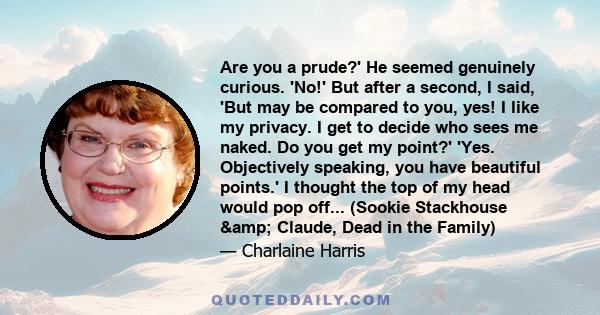 Are you a prude?' He seemed genuinely curious. 'No!' But after a second, I said, 'But may be compared to you, yes! I like my privacy. I get to decide who sees me naked. Do you get my point?' 'Yes. Objectively speaking, you have beautiful points.' I thought the top of my head would pop off... (Sookie Stackhouse &amp; Claude, Dead in the Family)

— Charlaine Harris

QUOTEDDAILY.COM